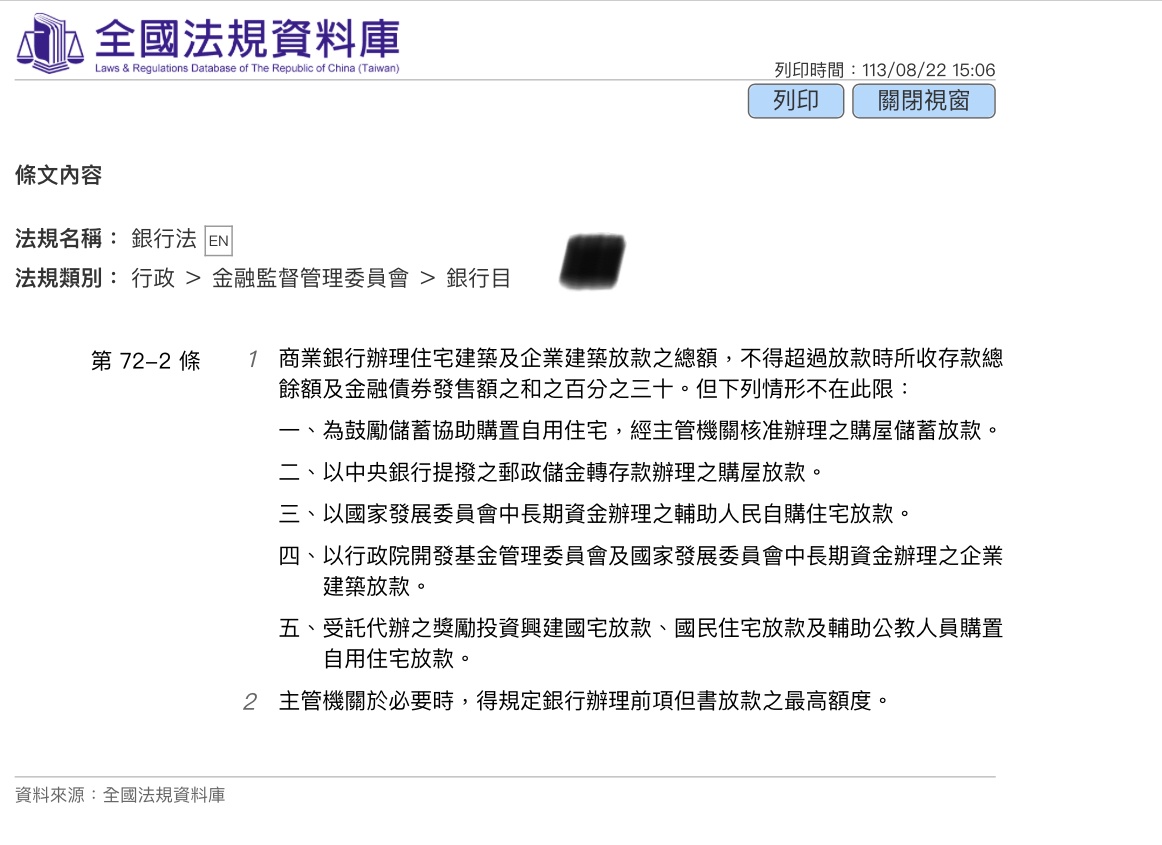 全國法規資料庫
Laws & Regulations Database of The Republic of China (Taiwan)

列印時間：113/08/22 15:06

列印 關閉視窗

條文內容

法規名稱： 銀行法 EN

法規類別： 行政 > 金融監督管理委員會 > 銀行目

第 72-2 條

1 商業銀行辦理住宅建築及企業建築放款之總額，不得超過放款時所收存款總餘額及金融債券發售額之和之百分之三十。但下列情形不在此限：

一、為鼓勵儲蓄協助購置自用住宅，經主管機關核准辦理之購屋儲蓄放款。

二、以中央銀行提撥之郵政儲金轉存款辦理之購屋放款。

三、以國家發展委員會中長期資金辦理之輔助人民自購住宅放款。

四、以行政院開發基金管理委員會及國家發展委員會中長期資金辦理之企業建築放款。

五、受託代辦之獎勵投資興建國宅放款、國民住宅放款及輔助公教人員購置自用住宅放款。

2 主管機關於必要時，得規定銀行辦理前項但書放款之最高額度。

資料來源：全國法規資料庫